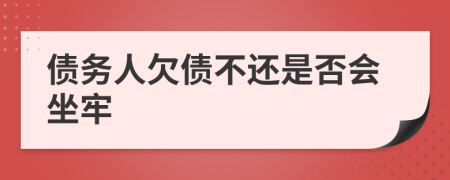 债务人欠债不还是否会坐牢